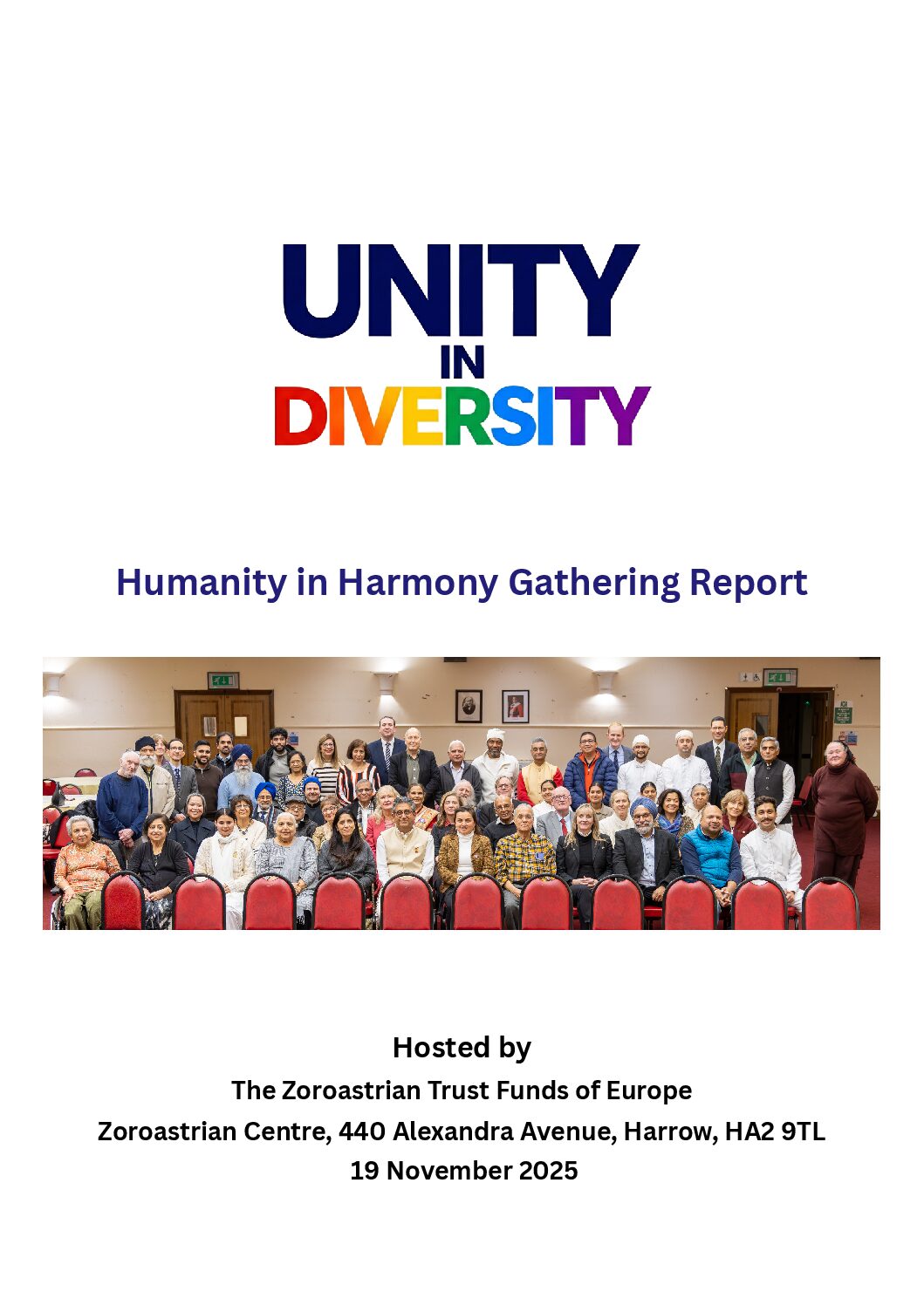 UNITY
IN
DIVERSITY

Humanity in Harmony Gathering Report

Hosted by
The Zoroastrian Trust Funds of Europe
Zoroastrian Centre, 440 Alexandra Avenue, Harrow, HA2 9TL
19 November 2025